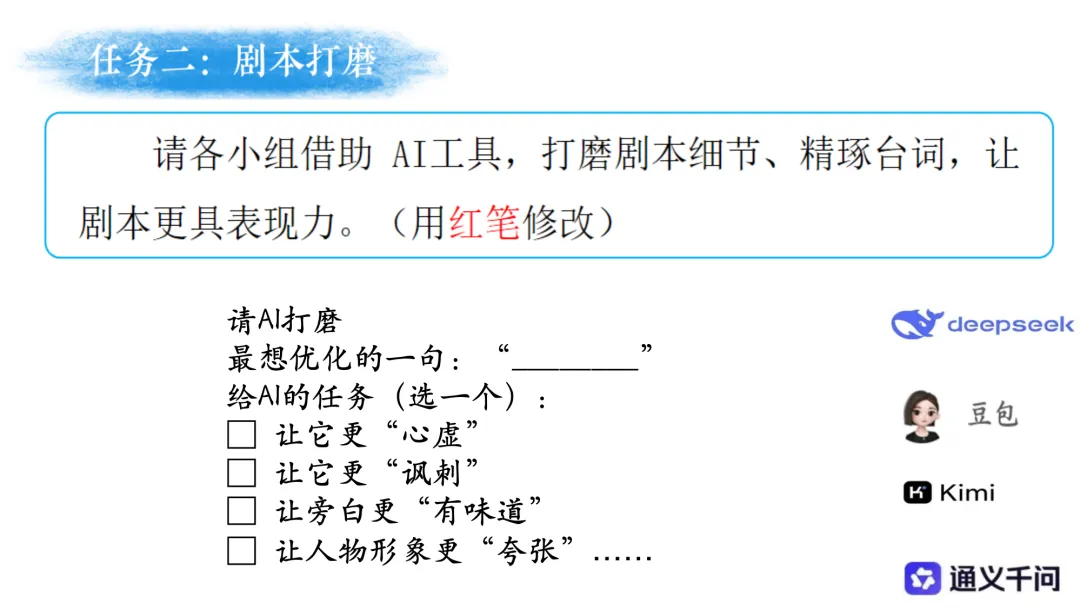 任务二：剧本打磨

请各小组借助AI工具，打磨剧本细节、精琢台词，让剧本更具表现力。（用红笔修改）

请AI打磨
最想优化的一句：“____”
给AI的任务（选一个）：
☐ 让它更“心虚”
☐ 让它更“讽刺”
☐ 让旁白更“有味道”
☐ 让人物形象更“夸张”……

deepseek

豆包

Kimi

通义千问